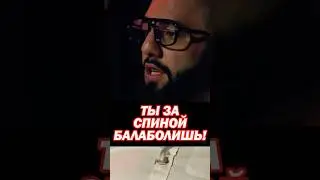 ТЫ ЗА
СПИНОЙ
БАЛАБОЛИШЬ!